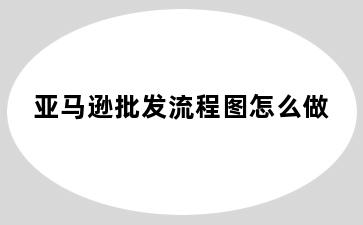 亚马逊批发流程图怎么做